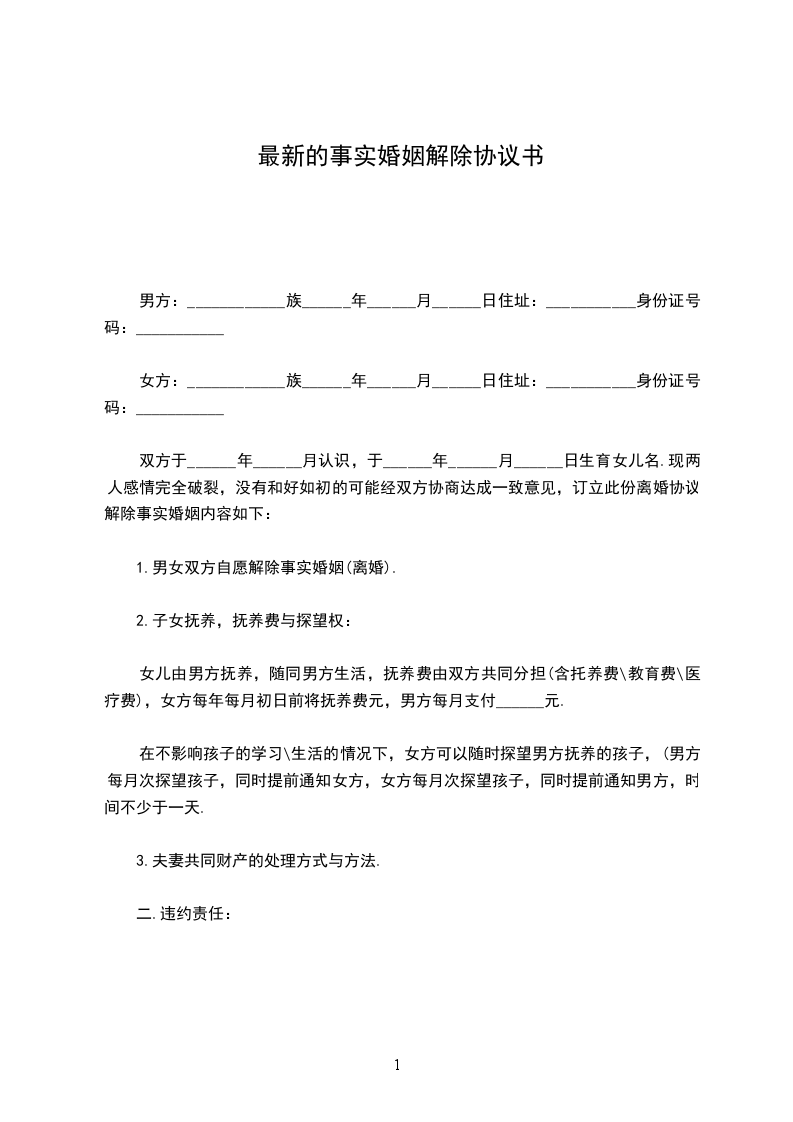 最新的事实婚姻解除协议书

男方：____________族______年______月______日住址：___________身份证号码：___________

女方：____________族______年______月______日住址：___________身份证号码：___________

双方于______年______月认识，于______年______月______日生育女儿名.现两人感情完全破裂，没有和好如初的可能经双方协商达成一致意见，订立此份离婚协议解除事实婚姻内容如下：

1.男女双方自愿解除事实婚姻(离婚).

2.子女抚养，抚养费与探望权：

女儿由男方抚养，随同男方生活，抚养费由双方共同分担(含托养费\教育费\医疗费)，女方每年每月初日前将抚养费元，男方每月支付______元.

在不影响孩子的学习\生活的情况下，女方可以随时探望男方抚养的孩子，(男方每月次探望孩子，同时提前通知女方，女方每月次探望孩子，同时提前通知男方，时间不少于一天.

3.夫妻共同财产的处理方式与方法.

二.违约责任：

1